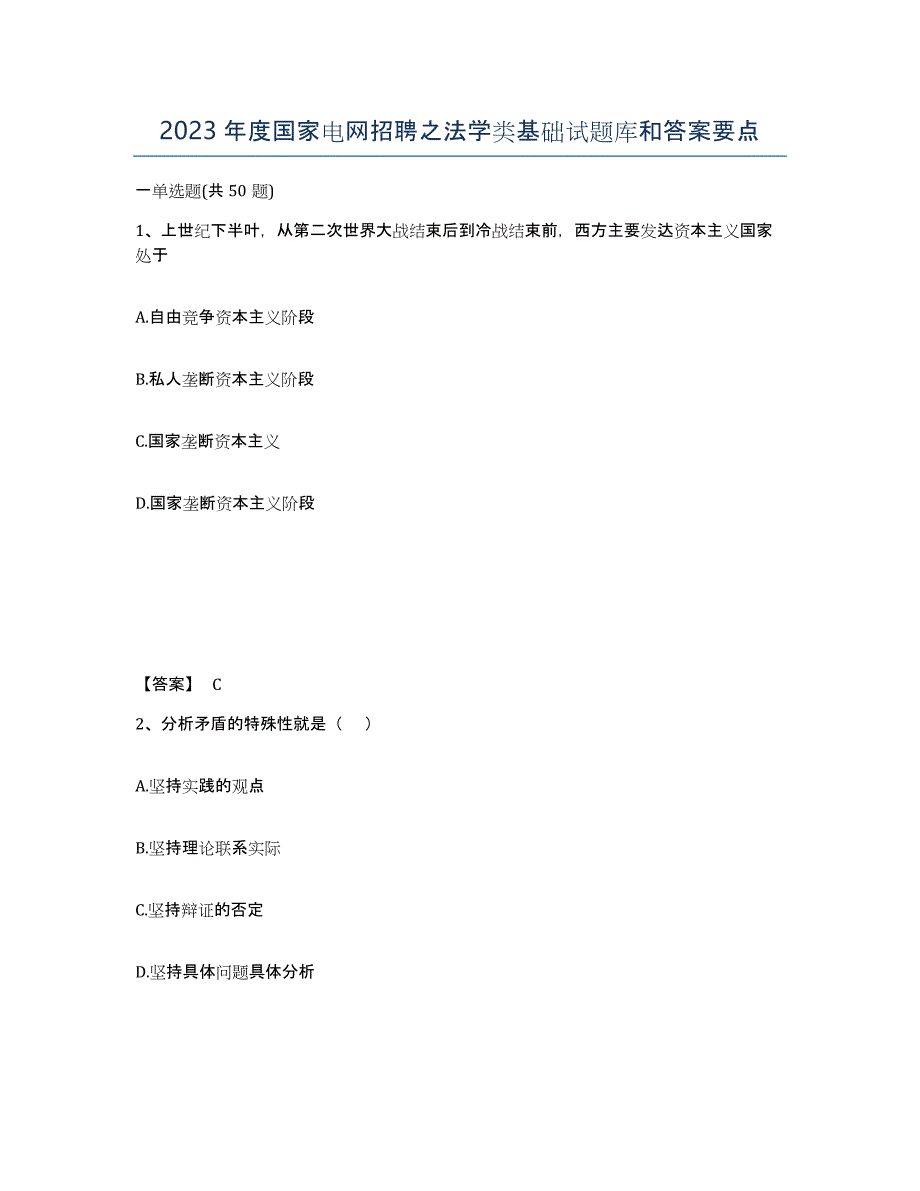 2023年度国家电网招聘之法学类基础试题库和答案要点

一单选题(共50题)

1、上世纪下半叶，从第二次世界大战结束后到冷战结束前，西方主要发达资本主义国家处于

A.自由竞争资本主义阶段

B.私人垄断资本主义阶段

C.国家垄断资本主义

D.国家垄断资本主义阶段

【答案】 C

2、分析矛盾的特殊性就是（ ）

A.坚持实践的观点

B.坚持理论联系实际

C.坚持辩证的否定

D.坚持具体问题具体分析